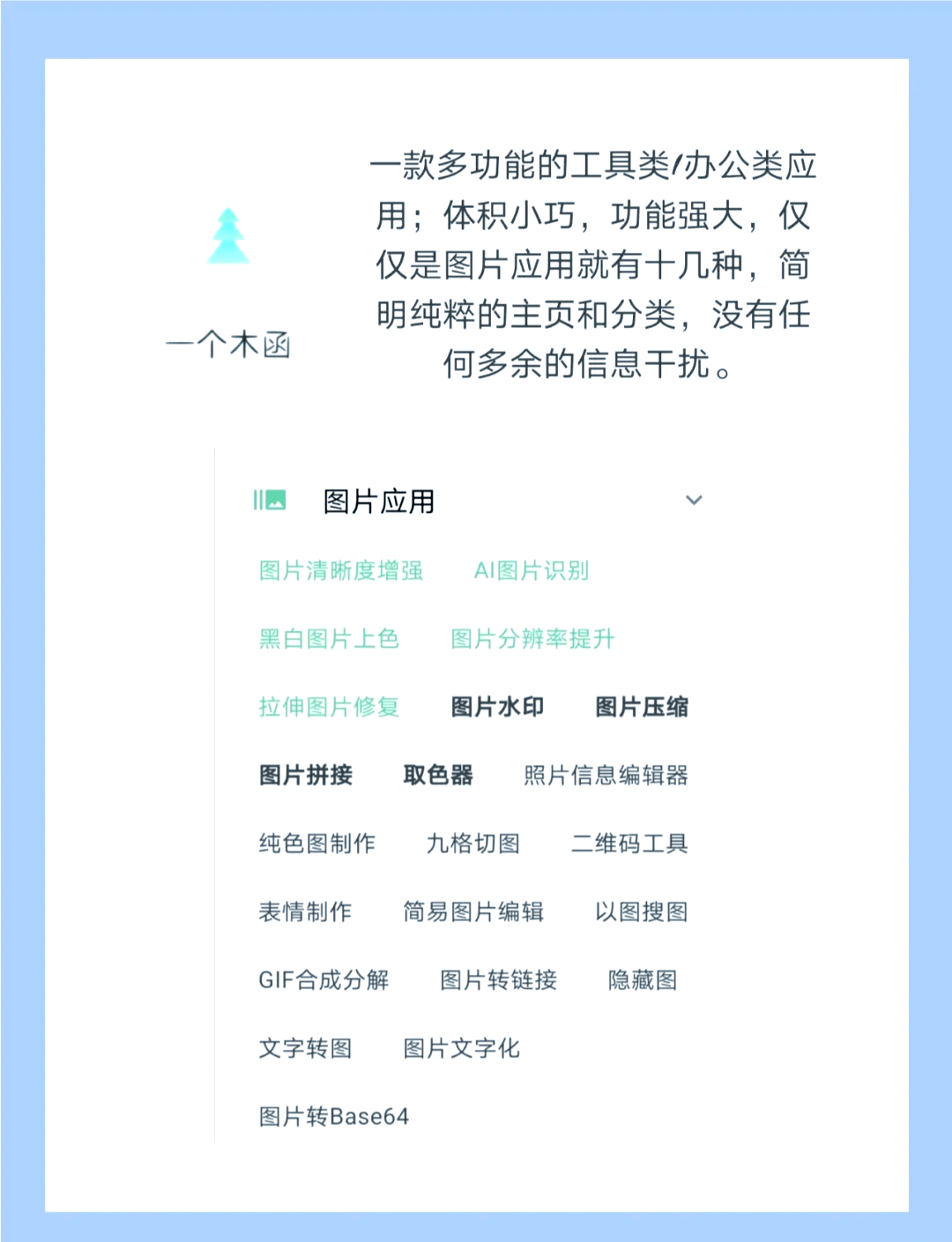 一个木函

一款多功能的工具类/办公类应用；体积小巧，功能强大，仅仅是图片应用就有十几种，简明纯粹的主页和分类，没有任何多余的信息干扰。

图片应用

图片清晰度增强　AI图片识别

黑白图片上色　图片分辨率提升

拉伸图片修复　图片水印　图片压缩

图片拼接　取色器　照片信息编辑器

纯色图制作　九格切图　二维码工具

表情制作　简易图片编辑　以图搜图

GIF合成分解　图片转链接　隐藏图

文字转图　图片文字化

图片转Base64